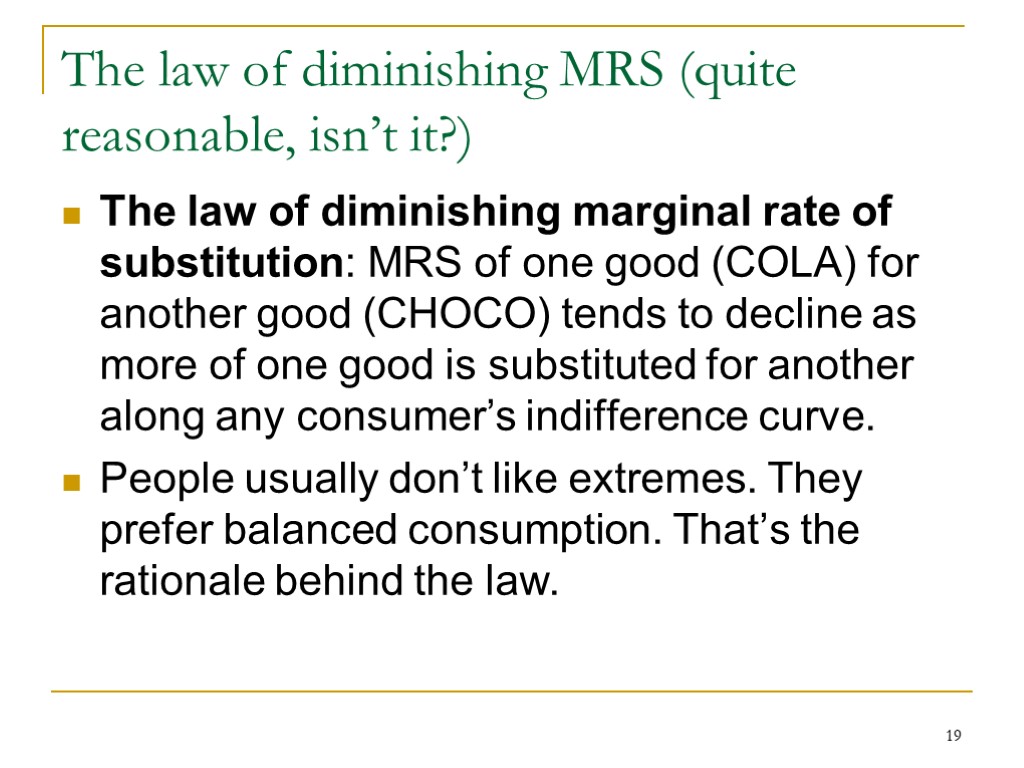 The law of diminishing MRS (quite reasonable, isn't it?)

• The law of diminishing marginal rate of substitution: MRS of one good (COLA) for another good (CHOCO) tends to decline as more of one good is substituted for another along any consumer's indifference curve.

• People usually don't like extremes. They prefer balanced consumption. That's the rationale behind the law.

19